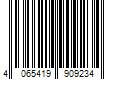 4 065419 909234